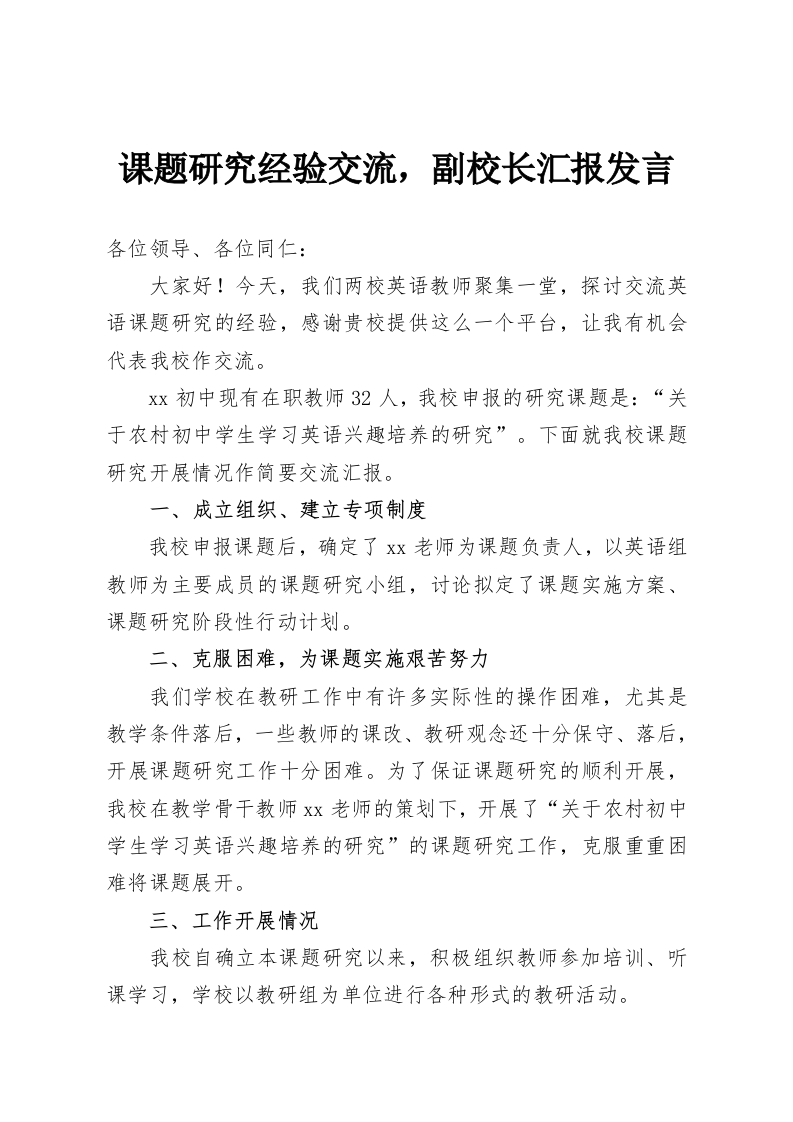 课题研究经验交流，副校长汇报发言

各位领导、各位同仁：

大家好！今天，我们两校英语教师聚集一堂，探讨交流英语课题研究的经验，感谢贵校提供这么一个平台，让我有机会代表我校作交流。

xx 初中现有在职教师 32 人，我校申报的研究课题是：“关于农村初中学生学习英语兴趣培养的研究”。下面就我校课题研究开展情况作简要交流汇报。

一、成立组织、建立专项制度

我校申报课题后，确定了 xx 老师为课题负责人，以英语组教师为主要成员的课题研究小组，讨论拟定了课题实施方案、课题研究阶段性行动计划。

二、克服困难，为课题实施艰苦努力

我们学校在教研工作中有许多实际性的操作困难，尤其是教学条件落后，一些教师的课改、教研观念还十分保守、落后，开展课题研究工作十分困难。为了保证课题研究的顺利开展，我校在教学骨干教师 xx 老师的策划下，开展了“关于农村初中学生学习英语兴趣培养的研究”的课题研究工作，克服重重困难将课题展开。

三、工作开展情况

我校自确立本课题研究以来，积极组织教师参加培训、听课学习，学校以教研组为单位进行各种形式的教研活动。